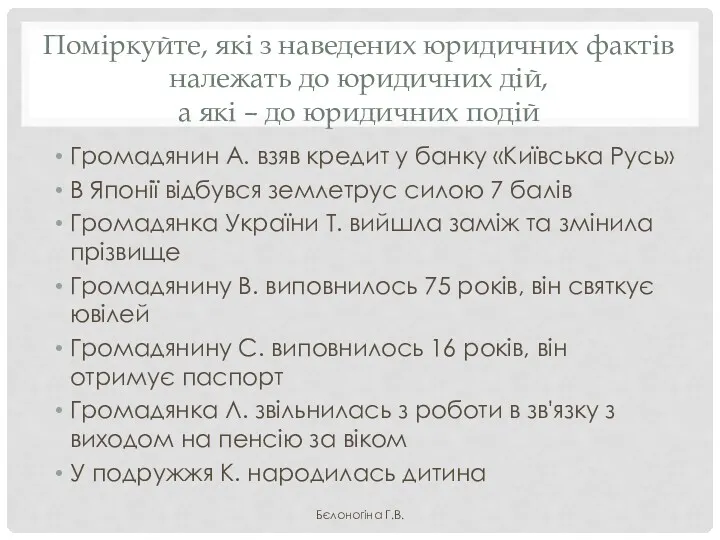 Поміркуйте, які з наведених юридичних фактів належать до юридичних дій, а які – до юридичних подій

• Громадянин А. взяв кредит у банку «Київська Русь»
• В Японії відбувся землетрус силою 7 балів
• Громадянка України Т. вийшла заміж та змінила прізвище
• Громадянину В. виповнилось 75 років, він святкує ювілей
• Громадянину С. виповнилось 16 років, він отримує паспорт
• Громадянка Л. звільнилась з роботи в зв'язку з виходом на пенсію за віком
• У подружжя К. народилась дитина

Бєлоногіна Г.В.